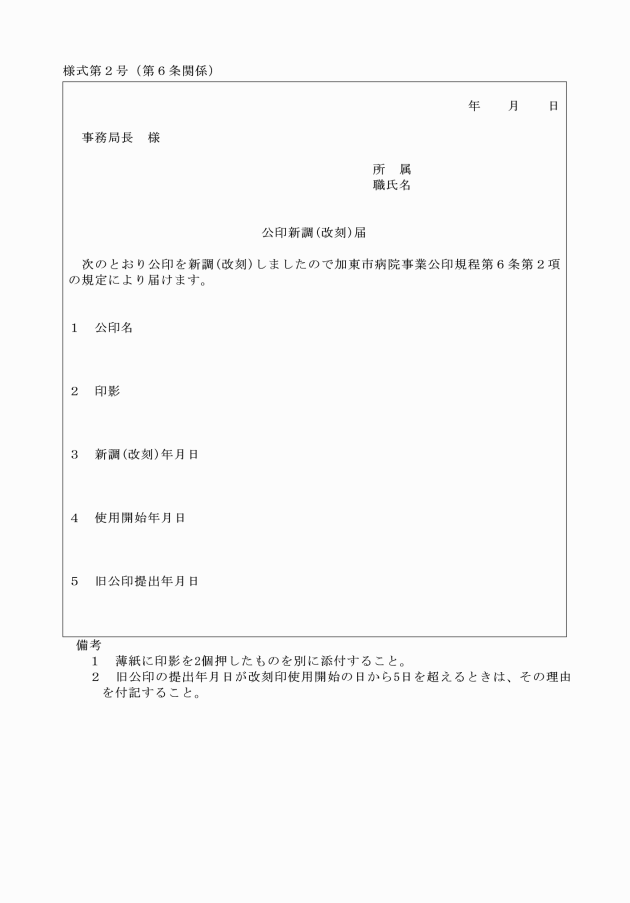 様式第２号（第６条関係）

年　　月　　日

事務局長　様

所　属
職氏名

公印新調(改刻)届

次のとおり公印を新調(改刻)しましたので加東市病院事業公印規程第６条第２項の規定により届けます。

1　公印名

2　印影

3　新調(改刻)年月日

4　使用開始年月日

5　旧公印提出年月日

備考
1　薄紙に印影を2個押したものを別に添付すること。
2　旧公印の提出年月日が改刻印使用開始の日から5日を超えるときは、その理由を付記すること。